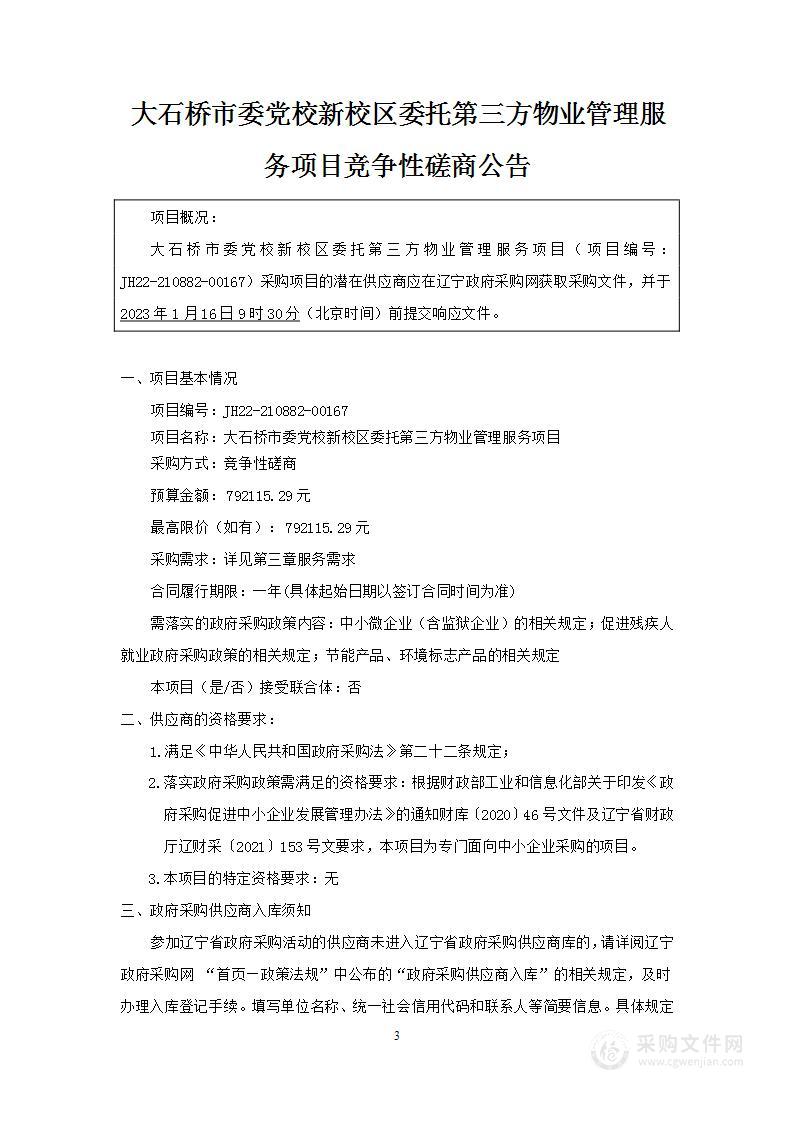 大石桥市委党校新校区委托第三方物业管理服务项目竞争性磋商公告

项目概况：

大石桥市委党校新校区委托第三方物业管理服务项目（项目编号：JH22-210882-00167）采购项目的潜在供应商应在辽宁政府采购网获取采购文件，并于2023年1月16日9时30分（北京时间）前提交响应文件。

一、项目基本情况

项目编号：JH22-210882-00167

项目名称：大石桥市委党校新校区委托第三方物业管理服务项目

采购方式：竞争性磋商

预算金额：792115.29元

最高限价（如有）：792115.29元

采购需求：详见第三章服务需求

合同履行期限：一年(具体起始日期以签订合同时间为准)

需落实的政府采购政策内容：中小微企业（含监狱企业）的相关规定；促进残疾人就业政府采购政策的相关规定；节能产品、环境标志产品的相关规定

本项目（是/否）接受联合体：否

二、供应商的资格要求：

1.满足《中华人民共和国政府采购法》第二十二条规定；

2.落实政府采购政策需满足的资格要求：根据财政部工业和信息化部关于印发《政府采购促进中小企业发展管理办法》的通知财库〔2020〕46号文件及辽宁省财政厅辽财采〔2021〕153号文要求，本项目为专门面向中小企业采购的项目。

3.本项目的特定资格要求：无

三、政府采购供应商入库须知

参加辽宁省政府采购活动的供应商未进入辽宁省政府采购供应商库的，请详阅辽宁政府采购网 “首页—政策法规”中公布的“政府采购供应商入库”的相关规定，及时办理入库登记手续。填写单位名称、统一社会信用代码和联系人等简要信息。具体规定

3

采购文件网
www.cgwenjian.com